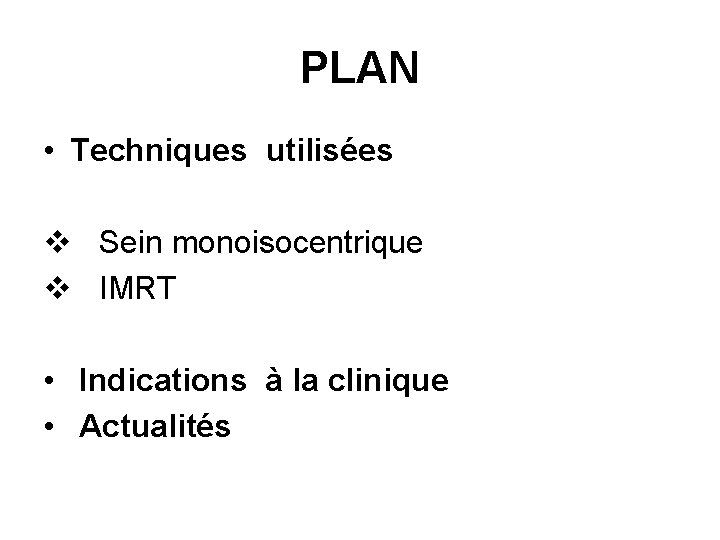 PLAN

• Techniques utilisées

❖ Sein monoisocentrique
❖ IMRT

• Indications à la clinique
• Actualités